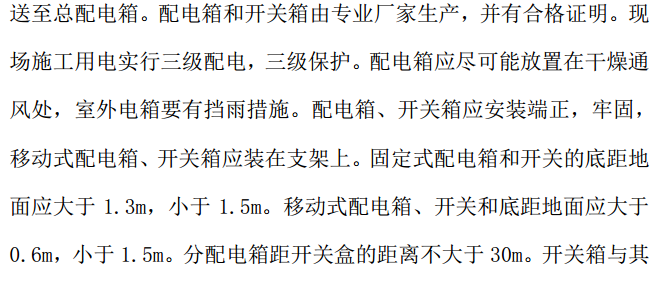 送至总配电箱。配电箱和开关箱由专业厂家生产，并有合格证明。现场施工用电实行三级配电，三级保护。配电箱应尽可能放置在干燥通风处，室外电箱要有挡雨措施。配电箱、开关箱应安装端正，牢固，移动式配电箱、开关箱应装在支架上。固定式配电箱和开关的底距地面应大于 1.3m，小于 1.5m。移动式配电箱、开关和底距地面应大于 0.6m，小于 1.5m。分配电箱距开关盒的距离不大于 30m。开关箱与其